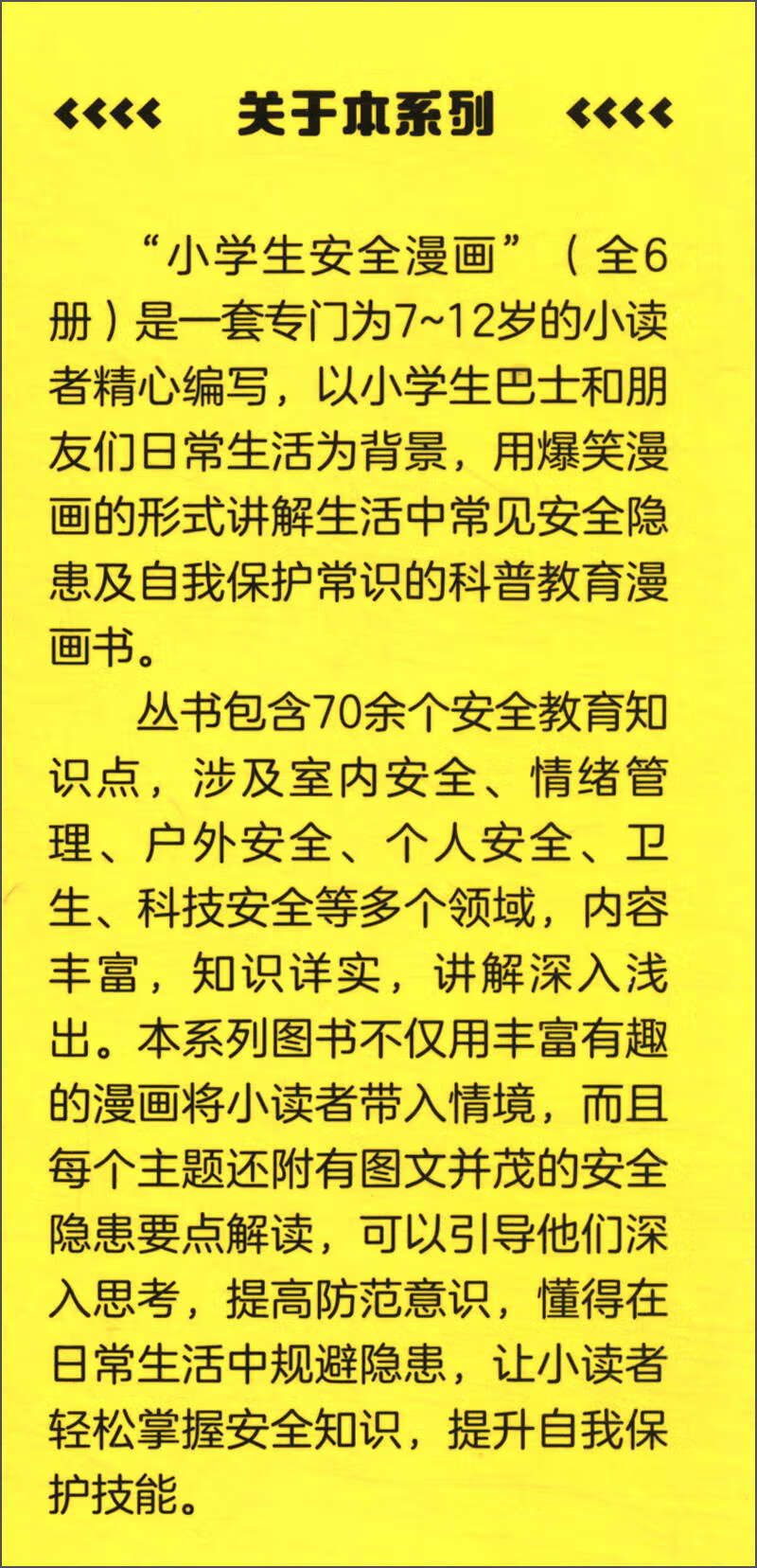 关于本系列

“小学生安全漫画”（全6册）是一套专门为7~12岁的小读者精心编写，以小学生巴士和朋友们日常生活为背景，用爆笑漫画的形式讲解生活中常见安全隐患及自我保护常识的科普教育漫画书。

丛书包含70余个安全教育知识点，涉及室内安全、情绪管理、户外安全、个人安全、卫生、科技安全等多个领域，内容丰富，知识详实，讲解深入浅出。本系列图书不仅用丰富有趣的漫画将小读者带入情境，而且每个主题还附有图文并茂的安全隐患要点解读，可以引导他们深入思考，提高防范意识，懂得在日常生活中规避隐患，让小读者轻松掌握安全知识，提升自我保护技能。